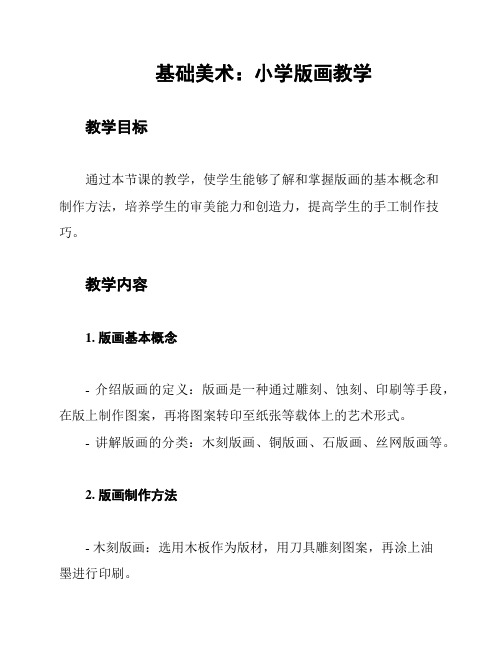 基础美术：小学版画教学

教学目标

通过本节课的教学，使学生能够了解和掌握版画的基本概念和制作方法，培养学生的审美能力和创造力，提高学生的手工制作技巧。

教学内容

1. 版画基本概念

- 介绍版画的定义：版画是一种通过雕刻、蚀刻、印刷等手段，在版上制作图案，再将图案转印至纸张等载体上的艺术形式。
- 讲解版画的分类：木刻版画、铜版画、石版画、丝网版画等。

2. 版画制作方法

- 木刻版画：选用木板作为版材，用刀具雕刻图案，再涂上油墨进行印刷。